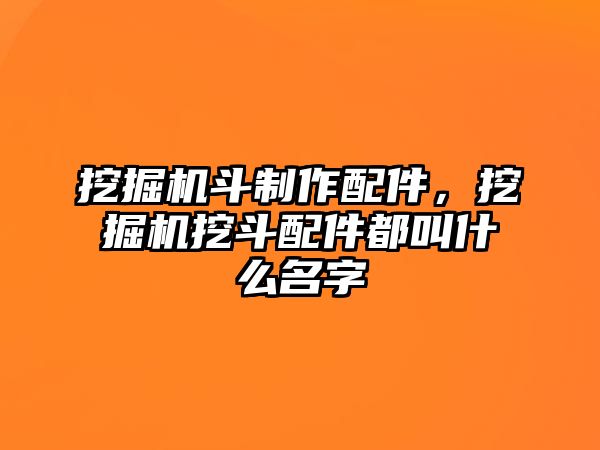 挖掘机斗制作配件，挖掘机挖斗配件都叫什么名字